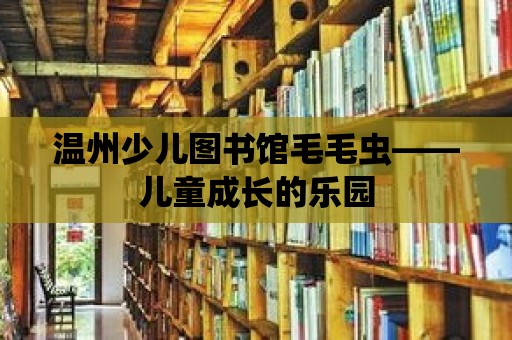 温州少儿图书馆毛毛虫——儿童成长的乐园